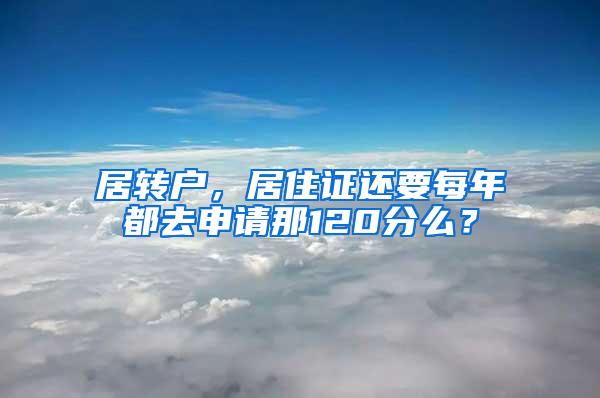 居转户，居住证还要每年都去申请那120分么？